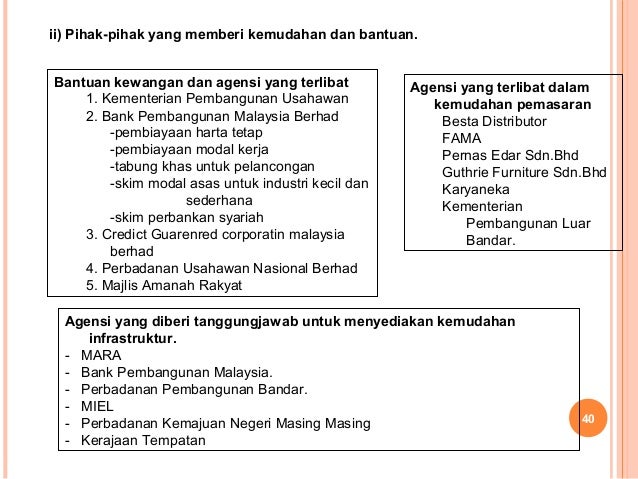 ii) Pihak-pihak yang memberi kemudahan dan bantuan.

Bantuan kewangan dan agensi yang terlibat
1. Kementerian Pembangunan Usahawan
2. Bank Pembangunan Malaysia Berhad
-pembiayaan harta tetap
-pembiayaan modal kerja
-tabung khas untuk pelancongan
-skim modal asas untuk industri kecil dan sederhana
-skim perbankan syariah
3. Credict Guarenred corporatin malaysia berhad
4. Perbadanan Usahawan Nasional Berhad
5. Majlis Amanah Rakyat

Agensi yang terlibat dalam kemudahan pemasaran
Besta Distributor
FAMA
Pernas Edar Sdn.Bhd
Guthrie Furniture Sdn.Bhd
Karyaneka
Kementerian Pembangunan Luar Bandar.

Agensi yang diberi tanggungjawab untuk menyediakan kemudahan infrastruktur.
- MARA
- Bank Pembangunan Malaysia.
- Perbadanan Pembangunan Bandar.
- MIEL
- Perbadanan Kemajuan Negeri Masing Masing
- Kerajaan Tempatan

40